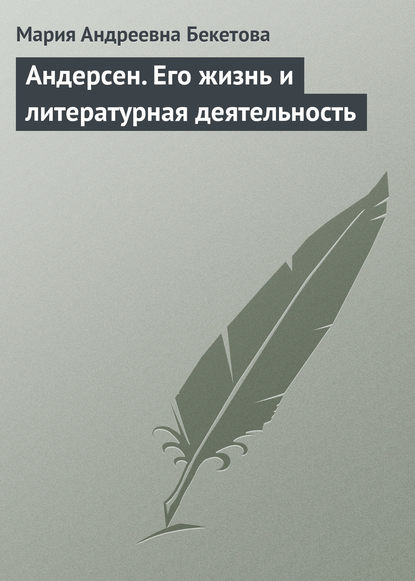 Мария Андреевна Бекетова

Андерсен. Его жизнь и литературная деятельность